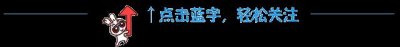 ↑点击蓝字，轻松关注